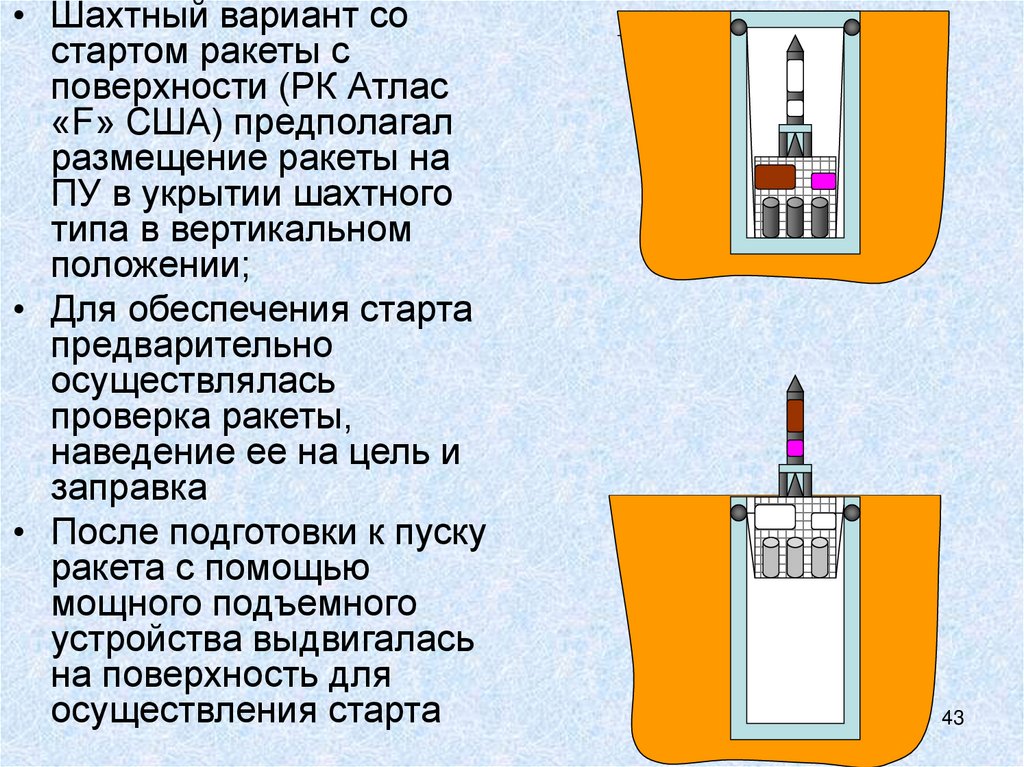 • Шахтный вариант со стартом ракеты с поверхности (РК Атлас «F» США) предполагал размещение ракеты на ПУ в укрытии шахтного типа в вертикальном положении;

• Для обеспечения старта предварительно осуществлялась проверка ракеты, наведение ее на цель и заправка

• После подготовки к пуску ракета с помощью мощного подъемного устройства выдвигалась на поверхность для осуществления старта

43